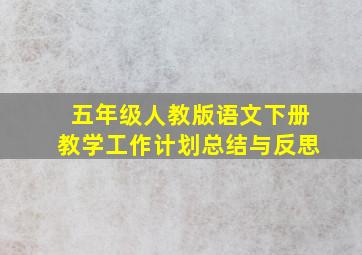 五年级人教版语文下册
教学工作计划总结与反思